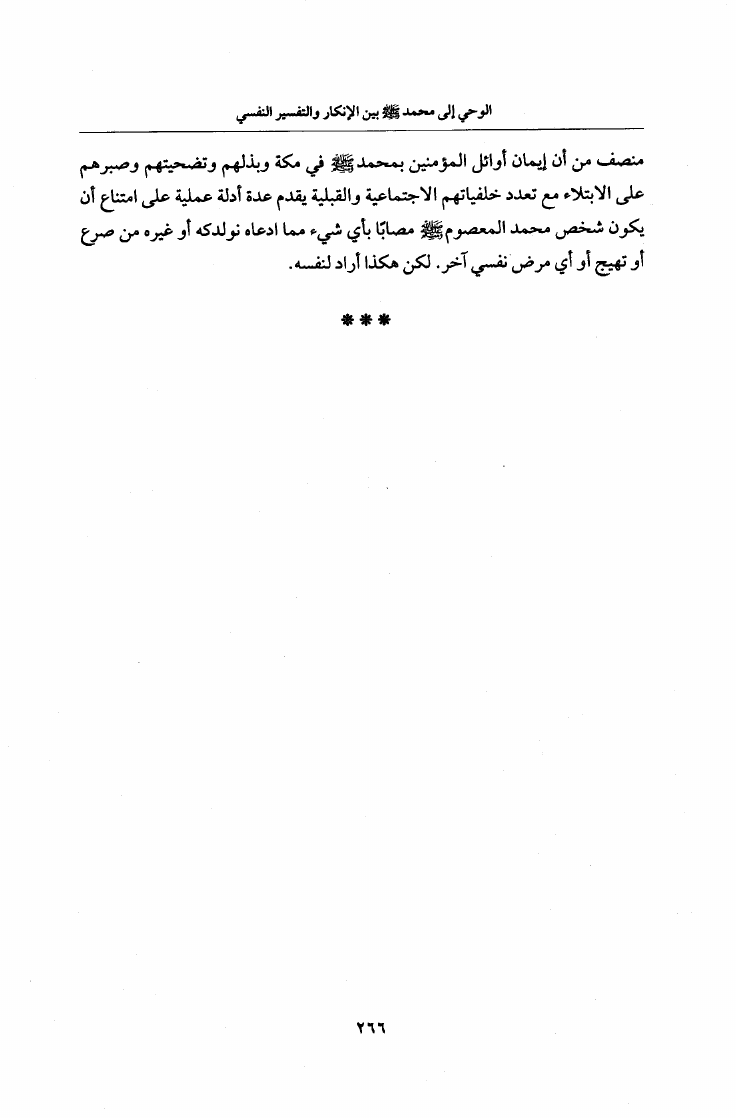 الوحي إلى محمد ﷺ بين الإنكار والتفسير النفسي

منصف من أن إيمان أوائل المؤمنين بمحمد ﷺ في مكة وبذلهم وتضحيتهم وصبرهم على الابتلاء مع تعدد خلفياتهم الاجتماعية والقبلية يقدم عدة أدلة عملية على امتناع أن يكون شخص محمد المعصوم ﷺ مصابًا بأي شيء مما ادعاه نولدكه أو غيره من صرع أو تهيج أو أي مرض نفسي آخر. لكن هكذا أراد لنفسه.

***

٢٦٦